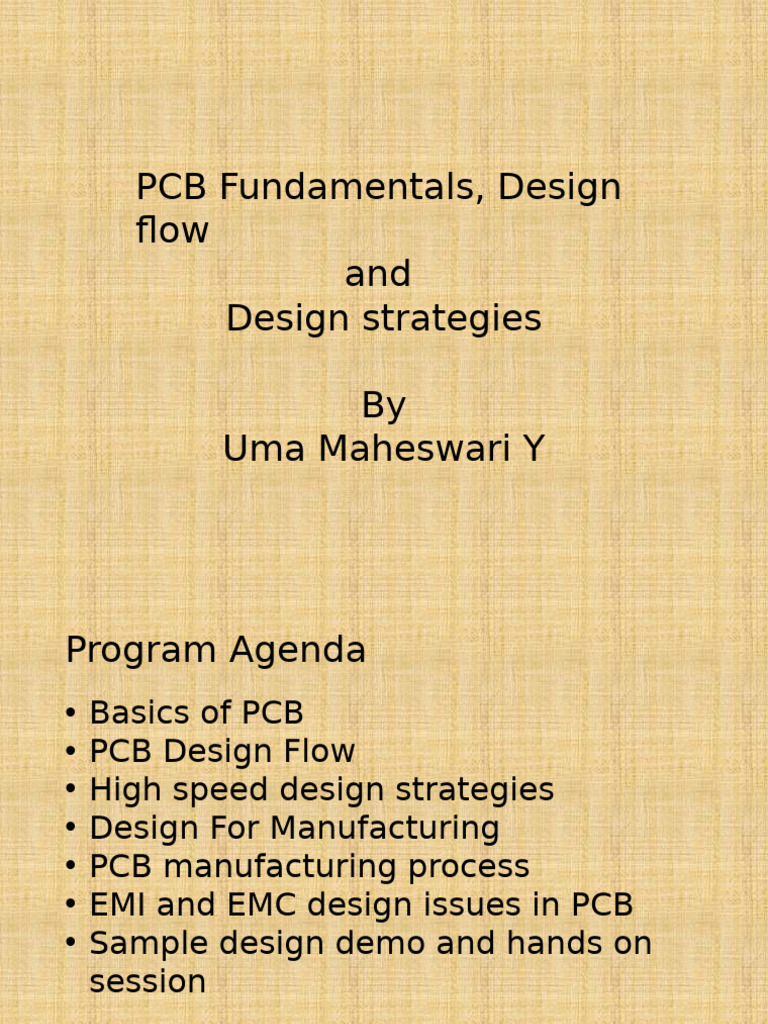 PCB Fundamentals, Design flow
and
Design strategies

By
Uma Maheswari Y

Program Agenda

• Basics of PCB
• PCB Design Flow
• High speed design strategies
• Design For Manufacturing
• PCB manufacturing process
• EMI and EMC design issues in PCB
• Sample design demo and hands on session